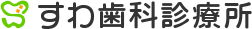 すわ歯科診療所